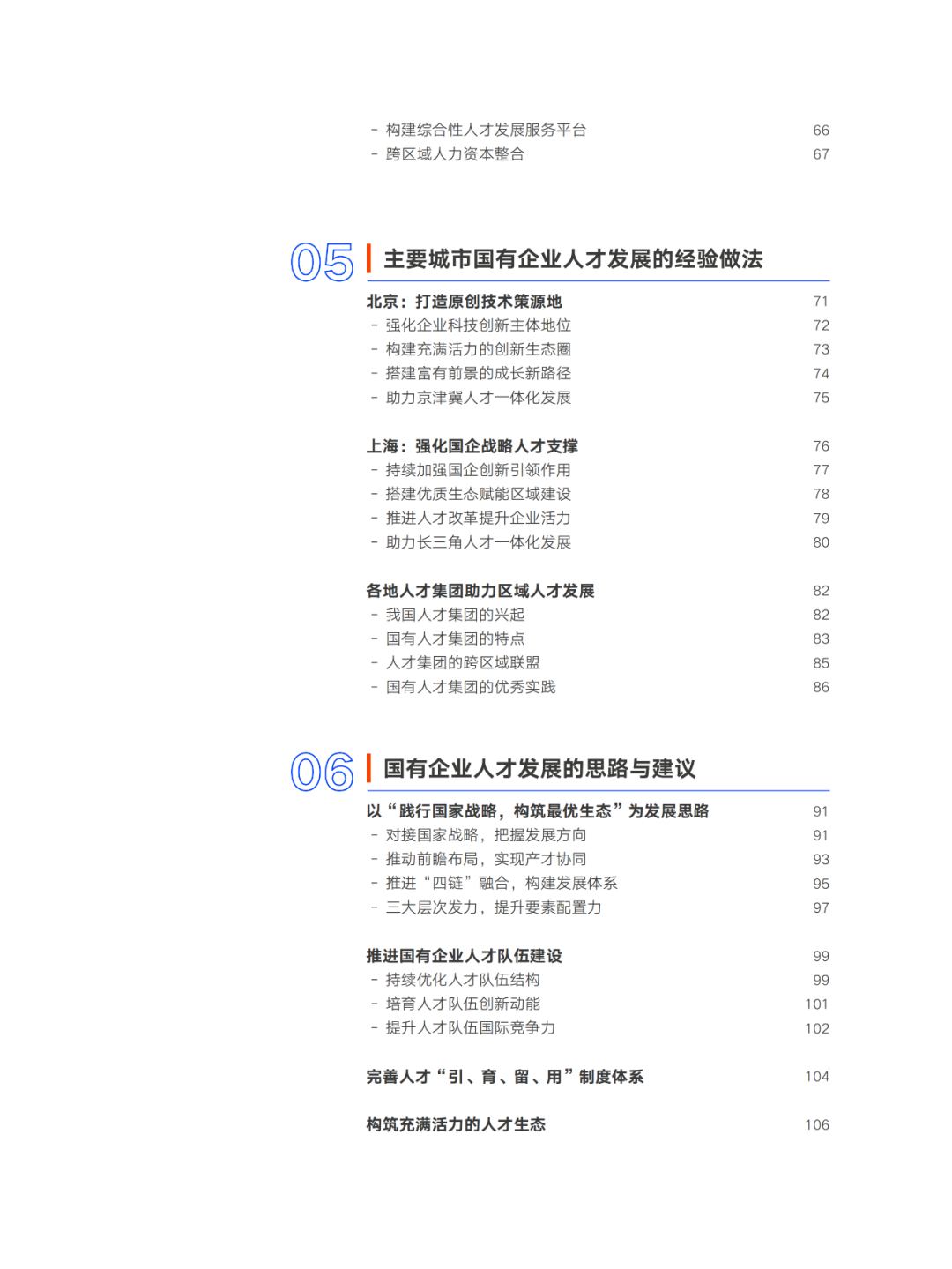 - 构建综合性人才发展服务平台 66
- 跨区域人力资本整合 67

05 主要城市国有企业人才发展的经验做法

北京：打造原创技术策源地 71
- 强化企业科技创新主体地位 72
- 构建充满活力的创新生态圈 73
- 搭建富有前景的成长新路径 74
- 助力京津冀人才一体化发展 75

上海：强化国企战略人才支撑 76
- 持续加强国企创新引领作用 77
- 搭建优质生态赋能区域建设 78
- 推进人才改革提升企业活力 79
- 助力长三角人才一体化发展 80

各地人才集团助力区域人才发展 82
- 我国人才集团的兴起 82
- 国有人才集团的特点 83
- 人才集团的跨区域联盟 85
- 国有人才集团的优秀实践 86

06 国有企业人才发展的思路与建议

以“践行国家战略，构筑最优生态”为发展思路 91
- 对接国家战略，把握发展方向 91
- 推动前瞻布局，实现产才协同 93
- 推进“四链”融合，构建发展体系 95
- 三大层次发力，提升要素配置力 97

推进国有企业人才队伍建设 99
- 持续优化人才队伍结构 99
- 培育人才队伍创新动能 101
- 提升人才队伍国际竞争力 102

完善人才“引、育、留、用”制度体系 104

构筑充满活力的人才生态 106